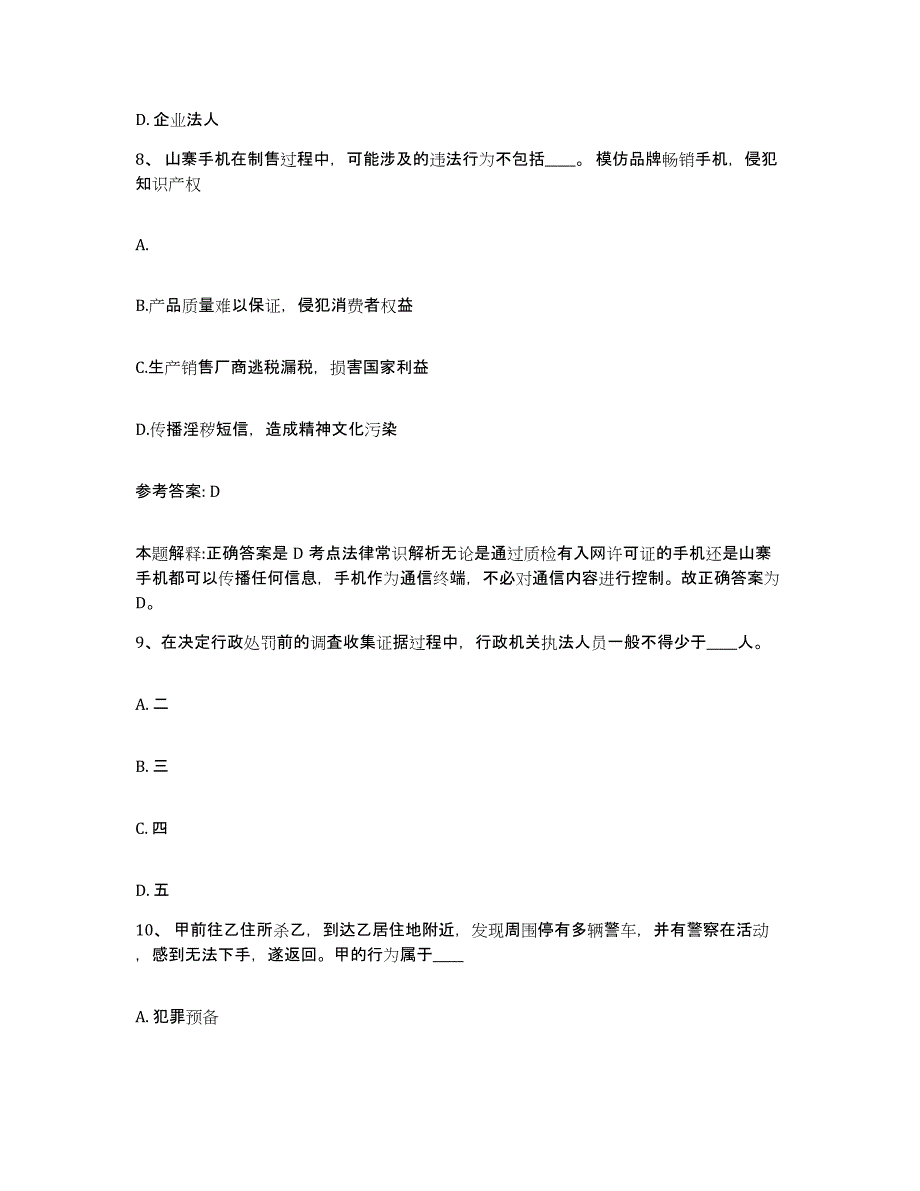 D. 企业法人

8、 山寨手机在制售过程中，可能涉及的违法行为不包括____。 模仿品牌畅销手机，侵犯知识产权

A.

B.产品质量难以保证，侵犯消费者权益

C.生产销售厂商逃税漏税，损害国家利益

D.传播淫秽短信，造成精神文化污染

参考答案: D

本题解释:正确答案是 D 考点法律常识解析无论是通过质检有入网许可证的手机还是山寨手机都可以传播任何信息，手机作为通信终端，不必对通信内容进行控制。故正确答案为D。

9、在决定行政处罚前的调查收集证据过程中，行政机关执法人员一般不得少于____人。

A. 二

B. 三

C. 四

D. 五

10、 甲前往乙住所杀乙，到达乙居住地附近，发现周围停有多辆警车，并有警察在活动，感到无法下手，遂返回。甲的行为属于____

A. 犯罪预备